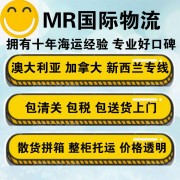 MR国际物流

拥有十年海运经验 专业好口碑

澳大利亚 加拿大 新西兰专线

包清关 包税 包送货上门

散货拼箱 整柜托运 价格透明